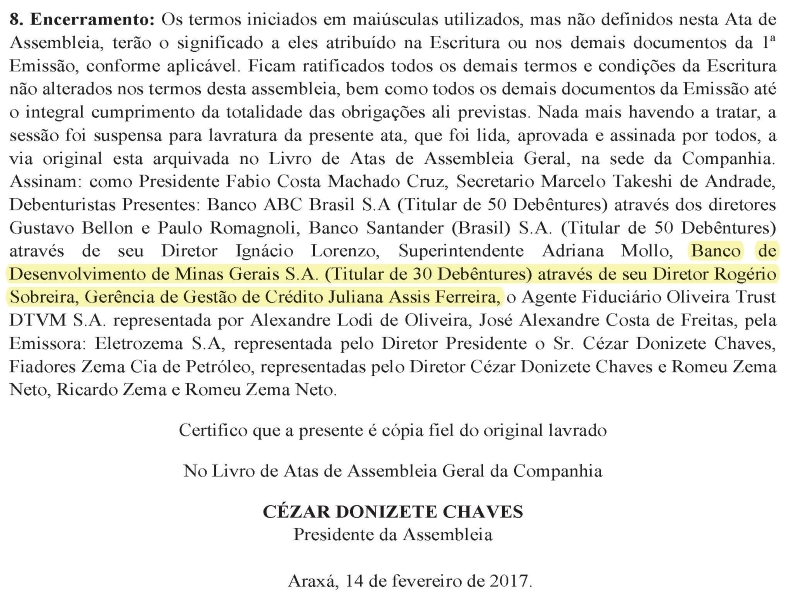 **8. Encerramento:** Os termos iniciados em maiúsculas utilizados, mas não definidos nesta Ata de Assembleia, terão o significado a eles atribuído na Escritura ou nos demais documentos da 1ª Emissão, conforme aplicável. Ficam ratificados todos os demais termos e condições da Escritura não alterados nos termos desta assembleia, bem como todos os demais documentos da Emissão até o integral cumprimento da totalidade das obrigações ali previstas. Nada mais havendo a tratar, a sessão foi suspensa para lavratura da presente ata, que foi lida, aprovada e assinada por todos, a via original esta arquivada no Livro de Atas de Assembleia Geral, na sede da Companhia. Assinam: como Presidente Fabio Costa Machado Cruz, Secretario Marcelo Takeshi de Andrade, Debenturistas Presentes: Banco ABC Brasil S.A (Titular de 50 Debêntures) através dos diretores Gustavo Bellon e Paulo Romagnoli, Banco Santander (Brasil) S.A. (Titular de 50 Debêntures) através de seu Diretor Ignácio Lorenzo, Superintendente Adriana Mollo, Banco de Desenvolvimento de Minas Gerais S.A. (Titular de 30 Debêntures) através de seu Diretor Rogério Sobreira, Gerência de Gestão de Crédito Juliana Assis Ferreira, o Agente Fiduciário Oliveira Trust DTVM S.A. representada por Alexandre Lodi de Oliveira, José Alexandre Costa de Freitas, pela Emissora: Eletrozema S.A, representada pelo Diretor Presidente o Sr. Cézar Donizete Chaves, Fiadores Zema Cia de Petróleo, representadas pelo Diretor Cézar Donizete Chaves e Romeu Zema Neto, Ricardo Zema e Romeu Zema Neto.

Certifico que a presente é cópia fiel do original lavrado

No Livro de Atas de Assembleia Geral da Companhia

**CÉZAR DONIZETE CHAVES**
Presidente da Assembleia

Araxá, 14 de fevereiro de 2017.